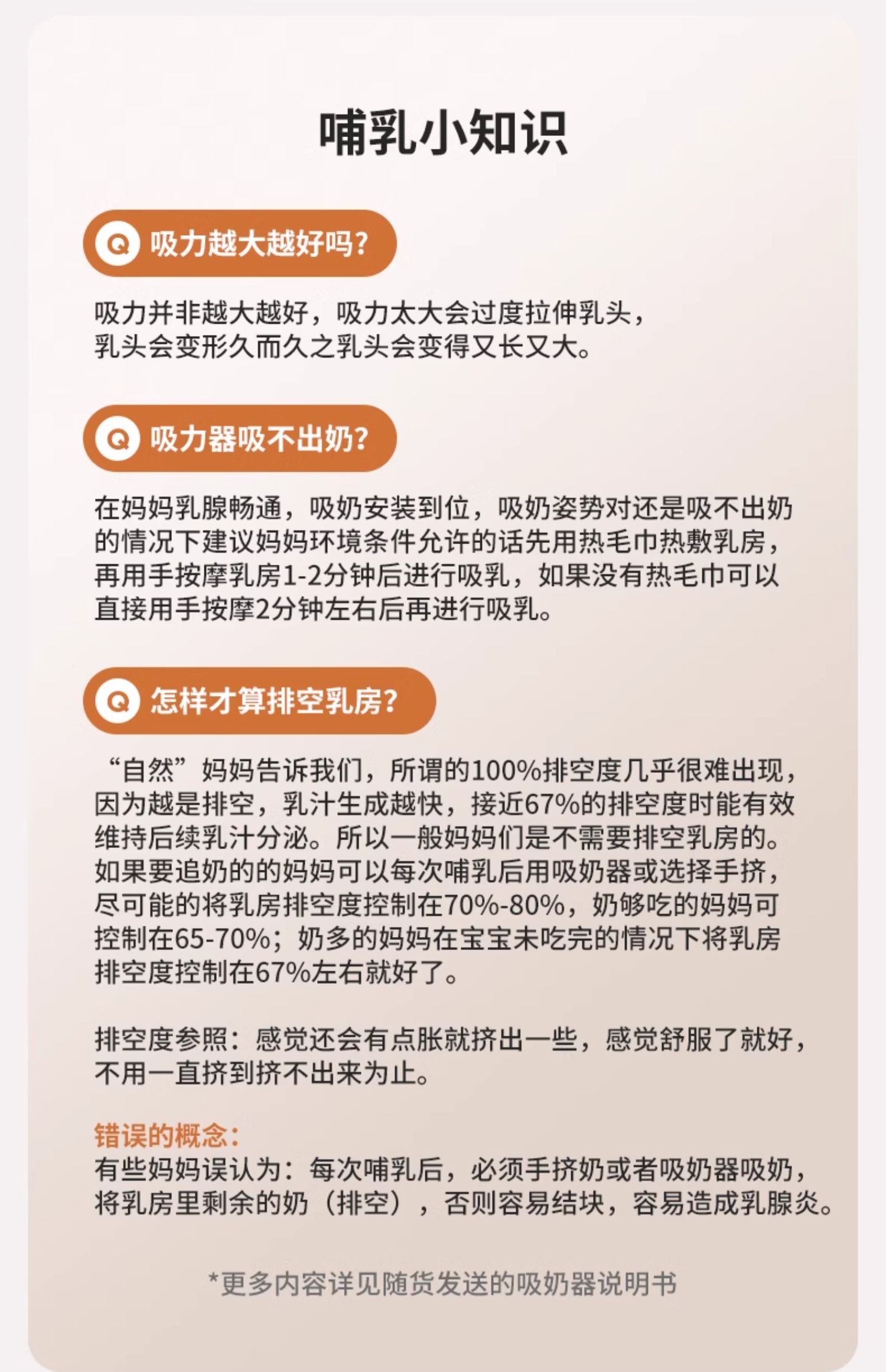 哺乳小知识

Q 吸力越大越好吗?

吸力并非越大越好，吸力太大会过度拉伸乳头，乳头会变形久而久之乳头会变得又长又大。

Q 吸力器吸不出奶?

在妈妈乳腺畅通，吸奶安装到位，吸奶姿势对还是吸不出奶的情况下建议妈妈环境条件允许的话先用热毛巾热敷乳房，再用手按摩乳房1-2分钟后进行吸乳，如果没有热毛巾可以直接用手按摩2分钟左右后再进行吸乳。

Q 怎样才算排空乳房?

“自然”妈妈告诉我们，所谓的100%排空度几乎很难出现，因为越是排空，乳汁生成越快，接近67%的排空度时能有效维持后续乳汁分泌。所以一般妈妈们是不需要排空乳房的。如果要追奶的的妈妈可以每次哺乳后用吸奶器或选择手挤，尽可能的将乳房排空度控制在70%-80%，奶够吃的妈妈可控制在65-70%；奶多的妈妈在宝宝未吃完的情况下将乳房排空度控制在67%左右就好了。

排空度参照：感觉还会有点胀就挤出一些，感觉舒服了就好，不用一直挤到挤不出来为止。

错误的概念：
有些妈妈误认为：每次哺乳后，必须手挤奶或者吸奶器吸奶，将乳房里剩余的奶（排空），否则容易结块，容易造成乳腺炎。

*更多内容详见随货发送的吸奶器说明书